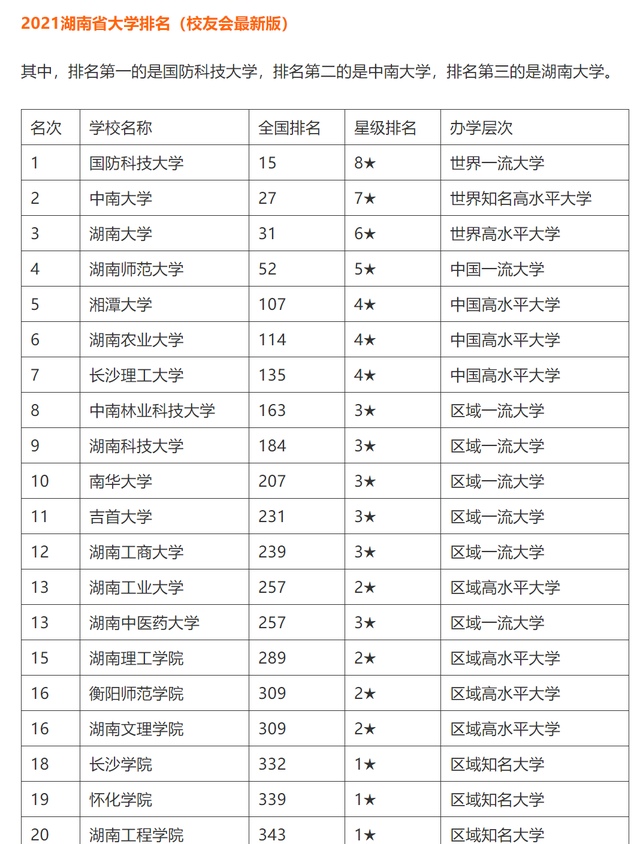 2021湖南省大学排名（校友会最新版）

其中，排名第一的是国防科技大学，排名第二的是中南大学，排名第三的是湖南大学。

| 名次 | 学校名称 | 全国排名 | 星级排名 | 办学层次 |
|---|---|---|---|---|
| 1 | 国防科技大学 | 15 | 8★ | 世界一流大学 |
| 2 | 中南大学 | 27 | 7★ | 世界知名高水平大学 |
| 3 | 湖南大学 | 31 | 6★ | 世界高水平大学 |
| 4 | 湖南师范大学 | 52 | 5★ | 中国一流大学 |
| 5 | 湘潭大学 | 107 | 4★ | 中国高水平大学 |
| 6 | 湖南农业大学 | 114 | 4★ | 中国高水平大学 |
| 7 | 长沙理工大学 | 135 | 4★ | 中国高水平大学 |
| 8 | 中南林业科技大学 | 163 | 3★ | 区域一流大学 |
| 9 | 湖南科技大学 | 184 | 3★ | 区域一流大学 |
| 10 | 南华大学 | 207 | 3★ | 区域一流大学 |
| 11 | 吉首大学 | 231 | 3★ | 区域一流大学 |
| 12 | 湖南工商大学 | 239 | 3★ | 区域一流大学 |
| 13 | 湖南工业大学 | 257 | 2★ | 区域高水平大学 |
| 13 | 湖南中医药大学 | 257 | 3★ | 区域一流大学 |
| 15 | 湖南理工学院 | 289 | 2★ | 区域高水平大学 |
| 16 | 衡阳师范学院 | 309 | 2★ | 区域高水平大学 |
| 16 | 湖南文理学院 | 309 | 2★ | 区域高水平大学 |
| 18 | 长沙学院 | 332 | 1★ | 区域知名大学 |
| 19 | 怀化学院 | 339 | 1★ | 区域知名大学 |
| 20 | 湖南工程学院 | 343 | 1★ | 区域知名大学 |